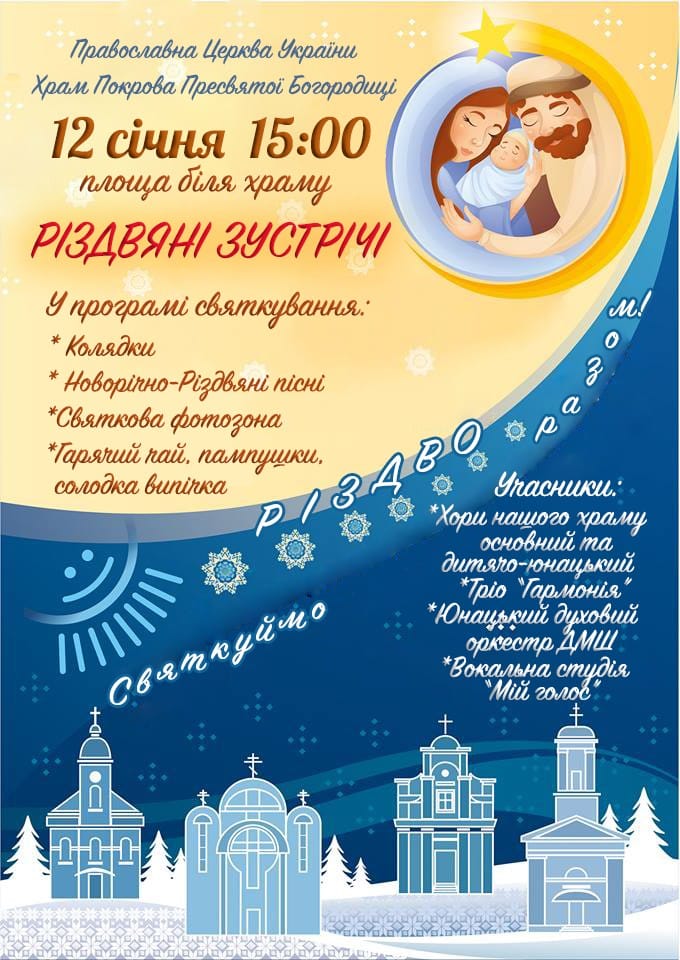 Православна Церква України
Храм Покрова Пресвятої Богородиці

12 січня 15:00
площа біля храму

РІЗДВЯНІ ЗУСТРІЧІ

У програмі святкування:
* Колядки
* Новорічно-Різдвяні пісні
*Святкова фотозона
*Гарячий чай, пампушки, солодка випічка

Святкуймо РІЗДВО разом!

Учасники:
*Хори нашого храму основний та дитячо-юнацький
*Тріо "Гармонія"
*Юнацький духовий оркестр ДМШ
*Вокальна студія "Мій голос"